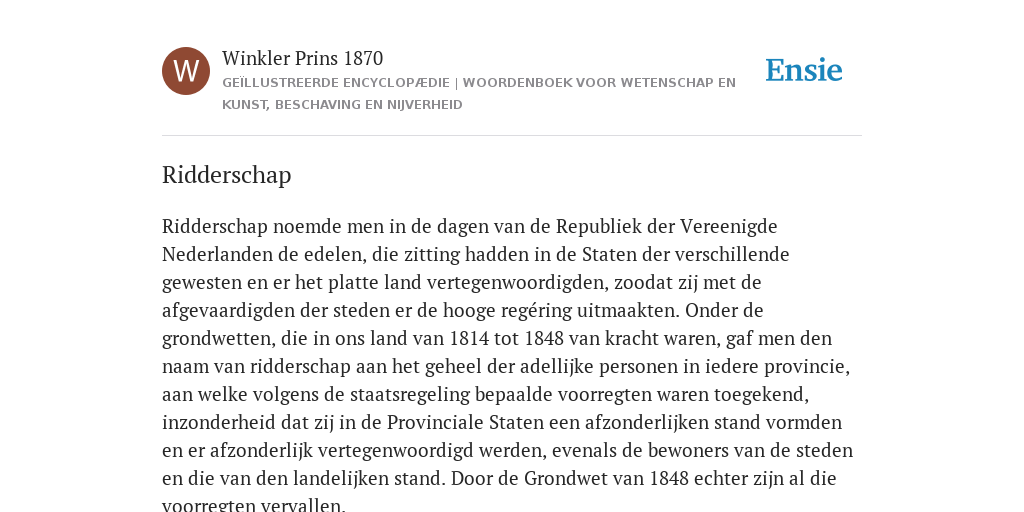 W

Winkler Prins 1870

GEÏLLUSTREERDE ENCYCLOPÆDIE | WOORDENBOEK VOOR WETENSCHAP EN KUNST, BESCHAVING EN NIJVERHEID

Ensie

Ridderschap

Ridderschap noemde men in de dagen van de Republiek der Vereenigde Nederlanden de edelen, die zitting hadden in de Staten der verschillende gewesten en er het platte land vertegenwoordigden, zoodat zij met de afgevaardigden der steden er de hooge regéring uitmaakten. Onder de grondwetten, die in ons land van 1814 tot 1848 van kracht waren, gaf men den naam van ridderschap aan het geheel der adellijke personen in iedere provincie, aan welke volgens de staatsregeling bepaalde voorregten waren toegekend, inzonderheid dat zij in de Provinciale Staten een afzonderlijken stand vormden en er afzonderlijk vertegenwoordigd werden, evenals de bewoners van de steden en die van den landelijken stand. Door de Grondwet van 1848 echter zijn al die voorregten vervallen.